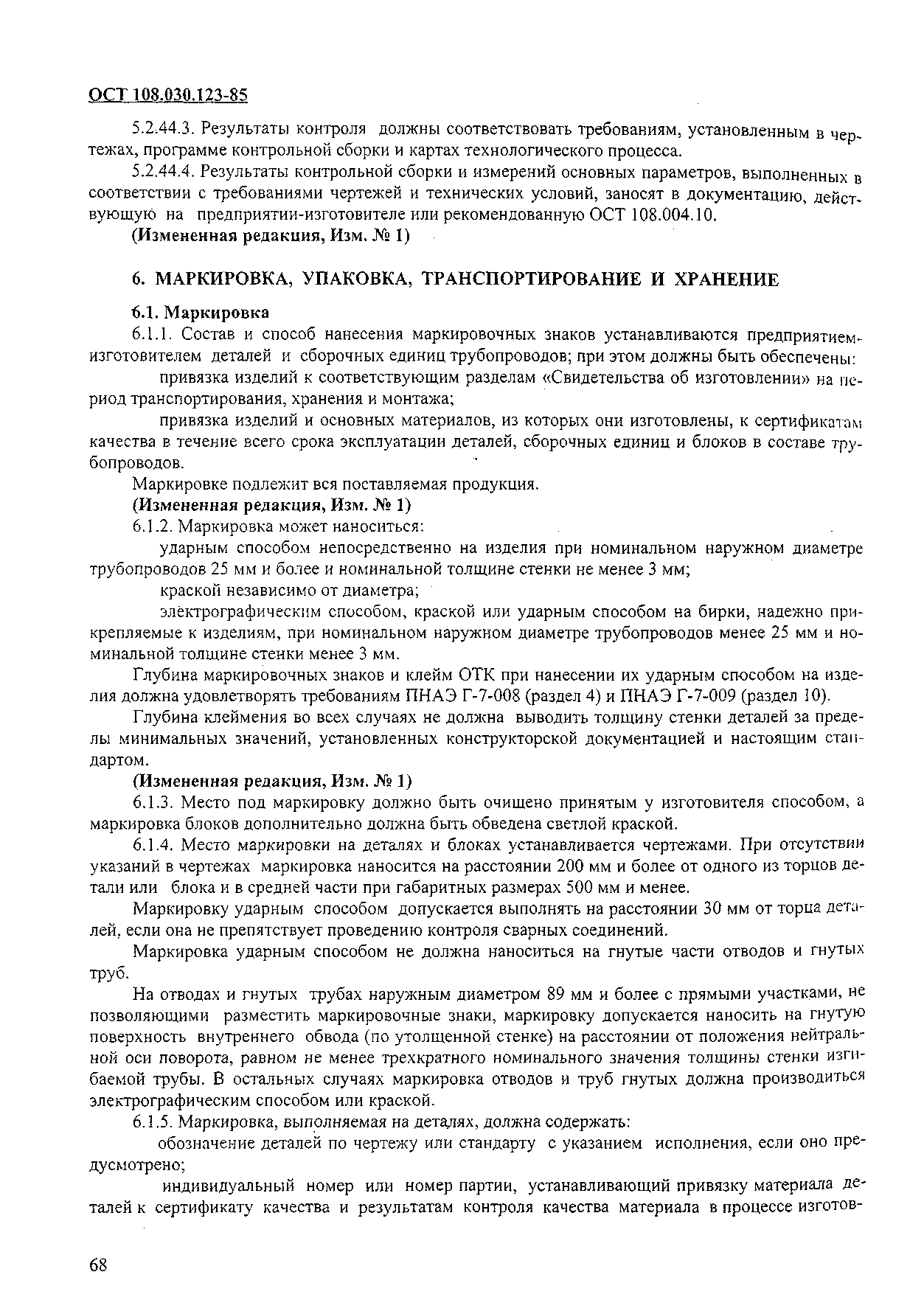 ОСТ 108.030.123-85

5.2.44.3. Результаты контроля должны соответствовать требованиям, установленным в чертежах, программе контрольной сборки и картах технологического процесса.

5.2.44.4. Результаты контрольной сборки и измерений основных параметров, выполненных в соответствии с требованиями чертежей и технических условий, заносят в документацию, действующую на предприятии-изготовителе или рекомендованную ОСТ 108.004.10.

(Измененная редакция, Изм. № 1)

6. МАРКИРОВКА, УПАКОВКА, ТРАНСПОРТИРОВАНИЕ И ХРАНЕНИЕ

6.1. Маркировка

6.1.1. Состав и способ нанесения маркировочных знаков устанавливаются предприятием-изготовителем деталей и сборочных единиц трубопроводов; при этом должны быть обеспечены:

привязка изделий к соответствующим разделам «Свидетельства об изготовлении» на период транспортирования, хранения и монтажа;

привязка изделий и основных материалов, из которых они изготовлены, к сертификатам качества в течение всего срока эксплуатации деталей, сборочных единиц и блоков в составе трубопроводов.

Маркировке подлежит вся поставляемая продукция.

(Измененная редакция, Изм. № 1)

6.1.2. Маркировка может наноситься:

ударным способом непосредственно на изделия при номинальном наружном диаметре трубопроводов 25 мм и более и номинальной толщине стенки не менее 3 мм;

краской независимо от диаметра;

электрографическим способом, краской или ударным способом на бирки, надежно прикрепляемые к изделиям, при номинальном наружном диаметре трубопроводов менее 25 мм и номинальной толщине стенки менее 3 мм.

Глубина маркировочных знаков и клейм ОТК при нанесении их ударным способом на изделия должна удовлетворять требованиям ПНАЭ Г-7-008 (раздел 4) и ПНАЭ Г-7-009 (раздел 10).

Глубина клеймения во всех случаях не должна выводить толщину стенки деталей за пределы минимальных значений, установленных конструкторской документацией и настоящим стандартом.

(Измененная редакция, Изм. № 1)

6.1.3. Место под маркировку должно быть очищено принятым у изготовителя способом, а маркировка блоков дополнительно должна быть обведена светлой краской.

6.1.4. Место маркировки на деталях и блоках устанавливается чертежами. При отсутствии указаний в чертежах маркировка наносится на расстоянии 200 мм и более от одного из торцов детали или блока и в средней части при габаритных размерах 500 мм и менее.

Маркировку ударным способом допускается выполнять на расстоянии 30 мм от торца деталей, если она не препятствует проведению контроля сварных соединений.

Маркировка ударным способом не должна наноситься на гнутые части отводов и гнутых труб.

На отводах и гнутых трубах наружным диаметром 89 мм и более с прямыми участками, не позволяющими разместить маркировочные знаки, маркировку допускается наносить на гнутую поверхность внутреннего обвода (по утолщенной стенке) на расстоянии от положения нейтральной оси поворота, равном не менее трехкратного номинального значения толщины стенки изгибаемой трубы. В остальных случаях маркировка отводов и труб гнутых должна производиться электрографическим способом или краской.

6.1.5. Маркировка, выполняемая на деталях, должна содержать:

обозначение деталей по чертежу или стандарту с указанием исполнения, если оно предусмотрено;

индивидуальный номер или номер партии, устанавливающий привязку материала деталей к сертификату качества и результатам контроля качества материала в процессе изготов-

68